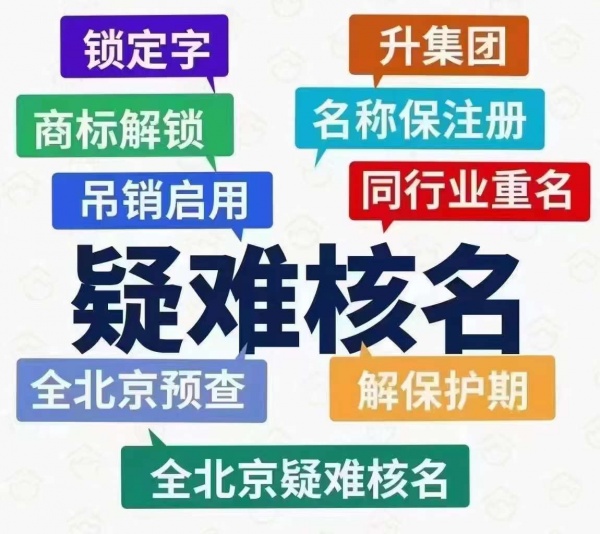 锁定字

升集团

商标解锁

名称保注册

吊销启用

同行业重名

疑难核名

全北京预查

解保护期

全北京疑难核名